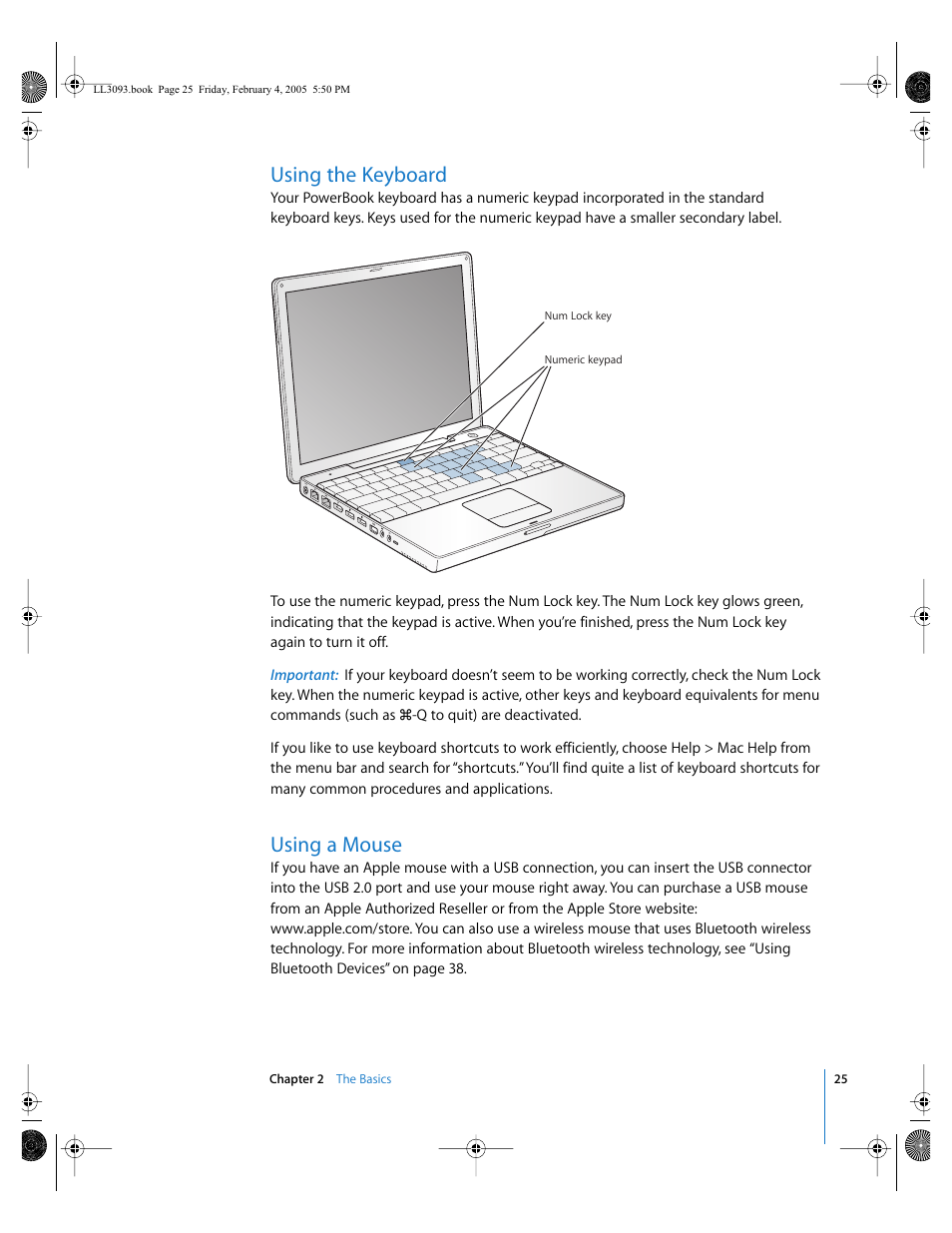 LL3093.book Page 25 Friday, February 4, 2005 5:50 PM

Using the Keyboard

Your PowerBook keyboard has a numeric keypad incorporated in the standard keyboard keys. Keys used for the numeric keypad have a smaller secondary label.

Num Lock key

Numeric keypad

To use the numeric keypad, press the Num Lock key. The Num Lock key glows green, indicating that the keypad is active. When you're finished, press the Num Lock key again to turn it off.

Important: If your keyboard doesn't seem to be working correctly, check the Num Lock key. When the numeric keypad is active, other keys and keyboard equivalents for menu commands (such as ⌘-Q to quit) are deactivated.

If you like to use keyboard shortcuts to work efficiently, choose Help > Mac Help from the menu bar and search for "shortcuts." You'll find quite a list of keyboard shortcuts for many common procedures and applications.

Using a Mouse

If you have an Apple mouse with a USB connection, you can insert the USB connector into the USB 2.0 port and use your mouse right away. You can purchase a USB mouse from an Apple Authorized Reseller or from the Apple Store website: www.apple.com/store. You can also use a wireless mouse that uses Bluetooth wireless technology. For more information about Bluetooth wireless technology, see "Using Bluetooth Devices" on page 38.

Chapter 2 The Basics

25